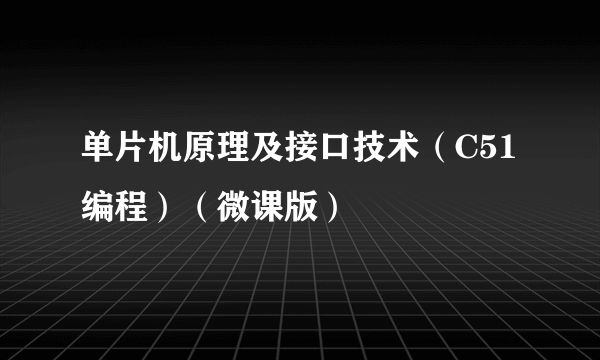 单片机原理及接口技术（C51编程）（微课版）